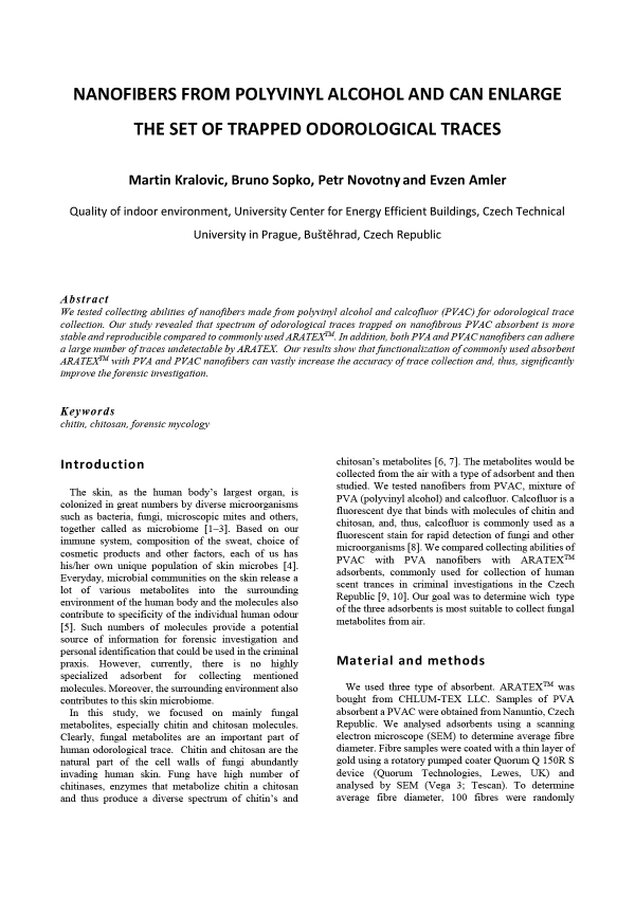 NANOFIBERS FROM POLYVINYL ALCOHOL AND CAN ENLARGE THE SET OF TRAPPED ODOROLOGICAL TRACES

Martin Kralovic, Bruno Sopko, Petr Novotny and Evzen Amler

Quality of indoor environment, University Center for Energy Efficient Buildings, Czech Technical University in Prague, Buštěhrad, Czech Republic

Abstract
We tested collecting abilities of nanofibers made from polyvinyl alcohol and calcofluor (PVAC) for odorological trace collection. Our study revealed that spectrum of odorological traces trapped on nanofibrous PVAC absorbent is more stable and reproducible compared to commonly used ARATEX$^{TM}$. In addition, both PVA and PVAC nanofibers can adhere a large number of traces undetectable by ARATEX. Our results show that functionalization of commonly used absorbent ARATEX$^{TM}$ with PVA and PVAC nanofibers can vastly increase the accuracy of trace collection and, thus, significantly improve the forensic investigation.

Keywords
chitin, chitosan, forensic mycology

Introduction

The skin, as the human body's largest organ, is colonized in great numbers by diverse microorganisms such as bacteria, fungi, microscopic mites and others, together called as microbiome [1–3]. Based on our immune system, composition of the sweat, choice of cosmetic products and other factors, each of us has his/her own unique population of skin microbes [4]. Everyday, microbial communities on the skin release a lot of various metabolites into the surrounding environment of the human body and the molecules also contribute to specificity of the individual human odour [5]. Such numbers of molecules provide a potential source of information for forensic investigation and personal identification that could be used in the criminal praxis. However, currently, there is no highly specialized adsorbent for collecting mentioned molecules. Moreover, the surrounding environment also contributes to this skin microbiome.

In this study, we focused on mainly fungal metabolites, especially chitin and chitosan molecules. Clearly, fungal metabolites are an important part of human odorological trace. Chitin and chitosan are the natural part of the cell walls of fungi abundantly invading human skin. Fung have high number of chitinases, enzymes that metabolize chitin a chitosan and thus produce a diverse spectrum of chitin's and chitosan's metabolites [6, 7]. The metabolites would be collected from the air with a type of adsorbent and then studied. We tested nanofibers from PVAC, mixture of PVA (polyvinyl alcohol) and calcofluor. Calcofluor is a fluorescent dye that binds with molecules of chitin and chitosan, and, thus, calcofluor is commonly used as a fluorescent stain for rapid detection of fungi and other microorganisms [8]. We compared collecting abilities of PVAC with PVA nanofibers with ARATEX$^{TM}$ adsorbents, commonly used for collection of human scent trances in criminal investigations in the Czech Republic [9, 10]. Our goal was to determine wich type of the three adsorbents is most suitable to collect fungal metabolites from air.

Material and methods

We used three type of absorbent. ARATEX$^{TM}$ was bought from CHLUM-TEX LLC. Samples of PVA absorbent a PVAC were obtained from Nanuntio, Czech Republic. We analysed adsorbents using a scanning electron microscope (SEM) to determine average fibre diameter. Fibre samples were coated with a thin layer of gold using a rotatory pumped coater Quorum Q 150R S device (Quorum Technologies, Lewes, UK) and analysed by SEM (Vega 3; Tescan). To determine average fibre diameter, 100 fibres were randomly